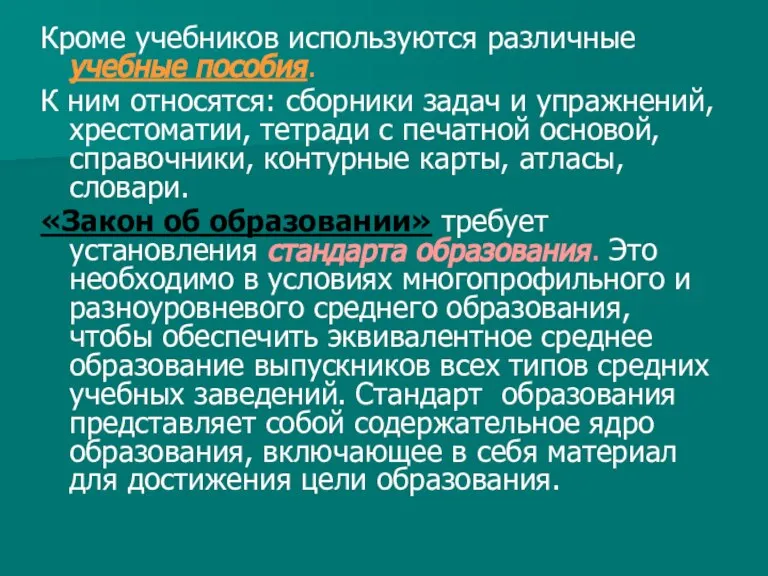 Кроме учебников используются различные учебные пособия.

К ним относятся: сборники задач и упражнений, хрестоматии, тетради с печатной основой, справочники, контурные карты, атласы, словари.

«Закон об образовании» требует установления стандарта образования. Это необходимо в условиях многопрофильного и разноуровневого среднего образования, чтобы обеспечить эквивалентное среднее образование выпускников всех типов средних учебных заведений. Стандарт образования представляет собой содержательное ядро образования, включающее в себя материал для достижения цели образования.